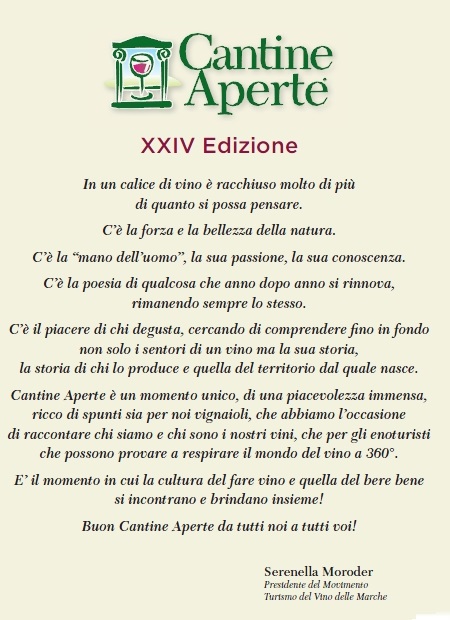 Cantine Aperte

XXIV Edizione

In un calice di vino è racchiuso molto di più di quanto si possa pensare.

C'è la forza e la bellezza della natura.

C'è la "mano dell'uomo", la sua passione, la sua conoscenza.

C'è la poesia di qualcosa che anno dopo anno si rinnova, rimanendo sempre lo stesso.

C'è il piacere di chi degusta, cercando di comprendere fino in fondo non solo i sentori di un vino ma la sua storia, la storia di chi lo produce e quella del territorio dal quale nasce.

Cantine Aperte è un momento unico, di una piacevolezza immensa, ricco di spunti sia per noi vignaioli, che abbiamo l'occasione di raccontare chi siamo e chi sono i nostri vini, che per gli enoturisti che possono provare a respirare il mondo del vino a 360°.

E' il momento in cui la cultura del fare vino e quella del bere bene si incontrano e brindano insieme!

Buon Cantine Aperte da tutti noi a tutti voi!

Serenella Moroder
Presidente del Movimento
Turismo del Vino delle Marche